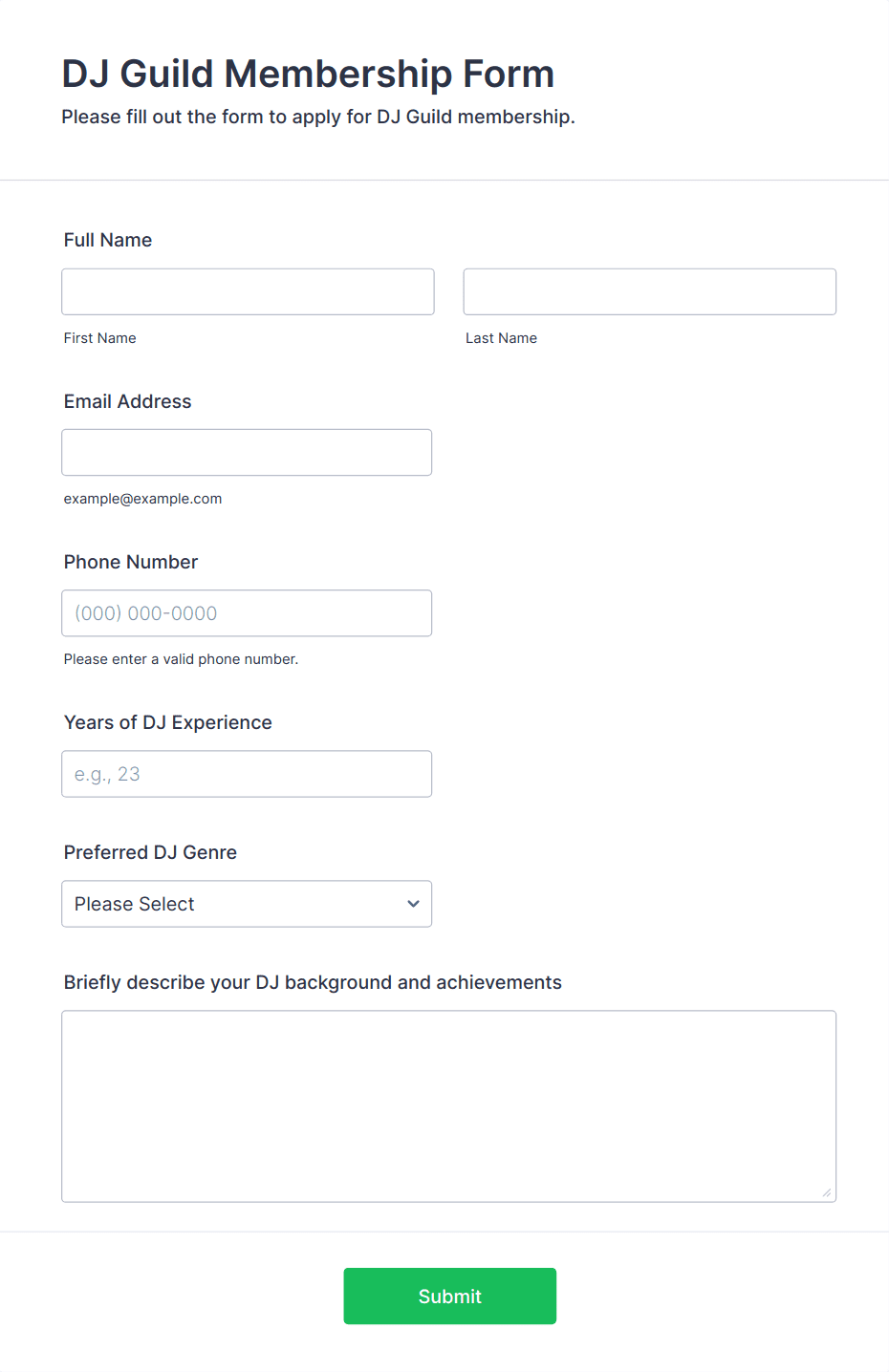 DJ Guild Membership Form
Please fill out the form to apply for DJ Guild membership.

Full Name

First Name

Last Name

Email Address

example@example.com

Phone Number

(000) 000-0000

Please enter a valid phone number.

Years of DJ Experience

e.g., 23

Preferred DJ Genre

Please Select

Briefly describe your DJ background and achievements

Submit